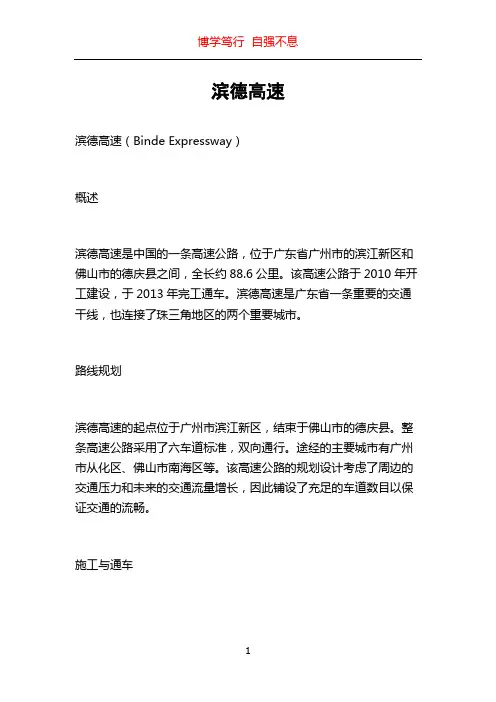 博学笃行 自强不息

滨德高速

滨德高速（Binde Expressway）

概述

滨德高速是中国的一条高速公路，位于广东省广州市的滨江新区和佛山市的德庆县之间，全长约 88.6 公里。该高速公路于 2010 年开工建设，于 2013 年完工通车。滨德高速是广东省一条重要的交通干线，也连接了珠三角地区的两个重要城市。

路线规划

滨德高速的起点位于广州市滨江新区，结束于佛山市的德庆县。整条高速公路采用了六车道标准，双向通行。途经的主要城市有广州市从化区、佛山市南海区等。该高速公路的规划设计考虑了周边的交通压力和未来的交通流量增长，因此铺设了充足的车道数目以保证交通的流畅。

施工与通车

1